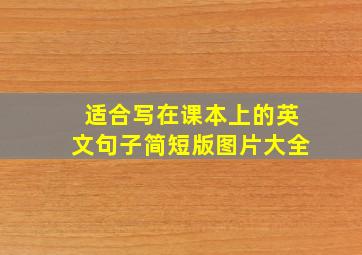 适合写在课本上的英文句子简短版图片大全